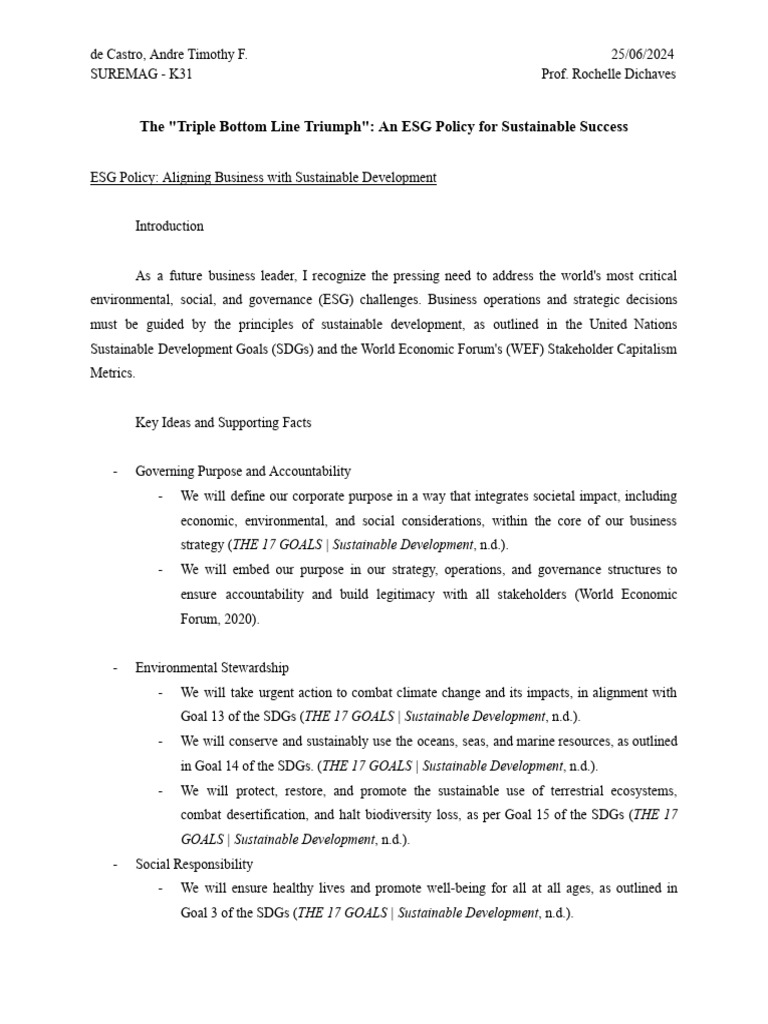 de Castro, Andre Timothy F.
SUREMAG - K31

25/06/2024
Prof. Rochelle Dichaves

The "Triple Bottom Line Triumph": An ESG Policy for Sustainable Success

ESG Policy: Aligning Business with Sustainable Development

Introduction

As a future business leader, I recognize the pressing need to address the world's most critical environmental, social, and governance (ESG) challenges. Business operations and strategic decisions must be guided by the principles of sustainable development, as outlined in the United Nations Sustainable Development Goals (SDGs) and the World Economic Forum's (WEF) Stakeholder Capitalism Metrics.

Key Ideas and Supporting Facts

- Governing Purpose and Accountability
 - We will define our corporate purpose in a way that integrates societal impact, including economic, environmental, and social considerations, within the core of our business strategy (THE 17 GOALS | Sustainable Development, n.d.).
 - We will embed our purpose in our strategy, operations, and governance structures to ensure accountability and build legitimacy with all stakeholders (World Economic Forum, 2020).

- Environmental Stewardship
 - We will take urgent action to combat climate change and its impacts, in alignment with Goal 13 of the SDGs (THE 17 GOALS | Sustainable Development, n.d.).
 - We will conserve and sustainably use the oceans, seas, and marine resources, as outlined in Goal 14 of the SDGs. (THE 17 GOALS | Sustainable Development, n.d.).
 - We will protect, restore, and promote the sustainable use of terrestrial ecosystems, combat desertification, and halt biodiversity loss, as per Goal 15 of the SDGs (THE 17 GOALS | Sustainable Development, n.d.).
- Social Responsibility
 - We will ensure healthy lives and promote well-being for all at all ages, as outlined in Goal 3 of the SDGs (THE 17 GOALS | Sustainable Development, n.d.).